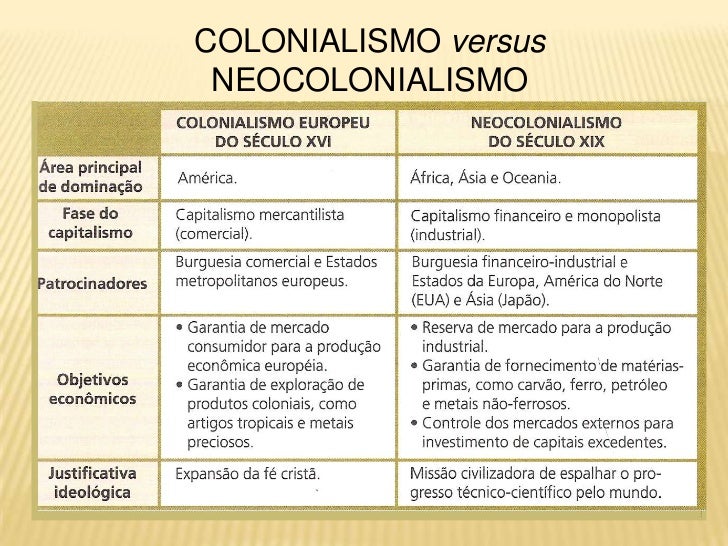 COLONIALISMO versus NEOCOLONIALISMO

| | COLONIALISMO EUROPEU DO SÉCULO XVI | NEOCOLONIALISMO DO SÉCULO XIX |
|---|---|---|
| Área principal de dominação | América. | África, Ásia e Oceania. |
| Fase do capitalismo | Capitalismo mercantilista (comercial). | Capitalismo financeiro e monopolista (industrial). |
| Patrocinadores | Burguesia comercial e Estados metropolitanos europeus. | Burguesia financeiro-industrial e Estados da Europa, América do Norte (EUA) e Ásia (Japão). |
| Objetivos econômicos | • Garantia de mercado consumidor para a produção econômica européia. • Garantia de exploração de produtos coloniais, como artigos tropicais e metais preciosos. | • Reserva de mercado para a produção industrial. • Garantia de fornecimento de matérias-primas, como carvão, ferro, petróleo e metais não-ferrosos. • Controle dos mercados externos para investimento de capitais excedentes. |
| Justificativa ideológica | Expansão da fé cristã. | Missão civilizadora de espalhar o progresso técnico-científico pelo mundo. |